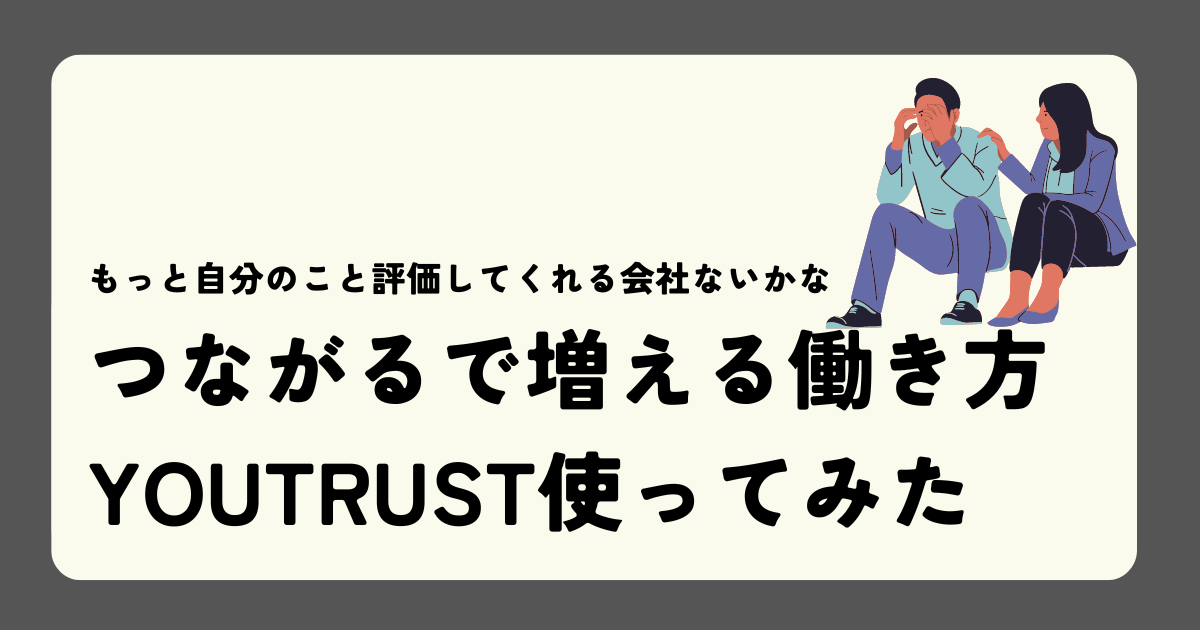 もっと自分のこと評価してくれる会社ないかな

つながるで増える働き方

YOUTRUST使ってみた